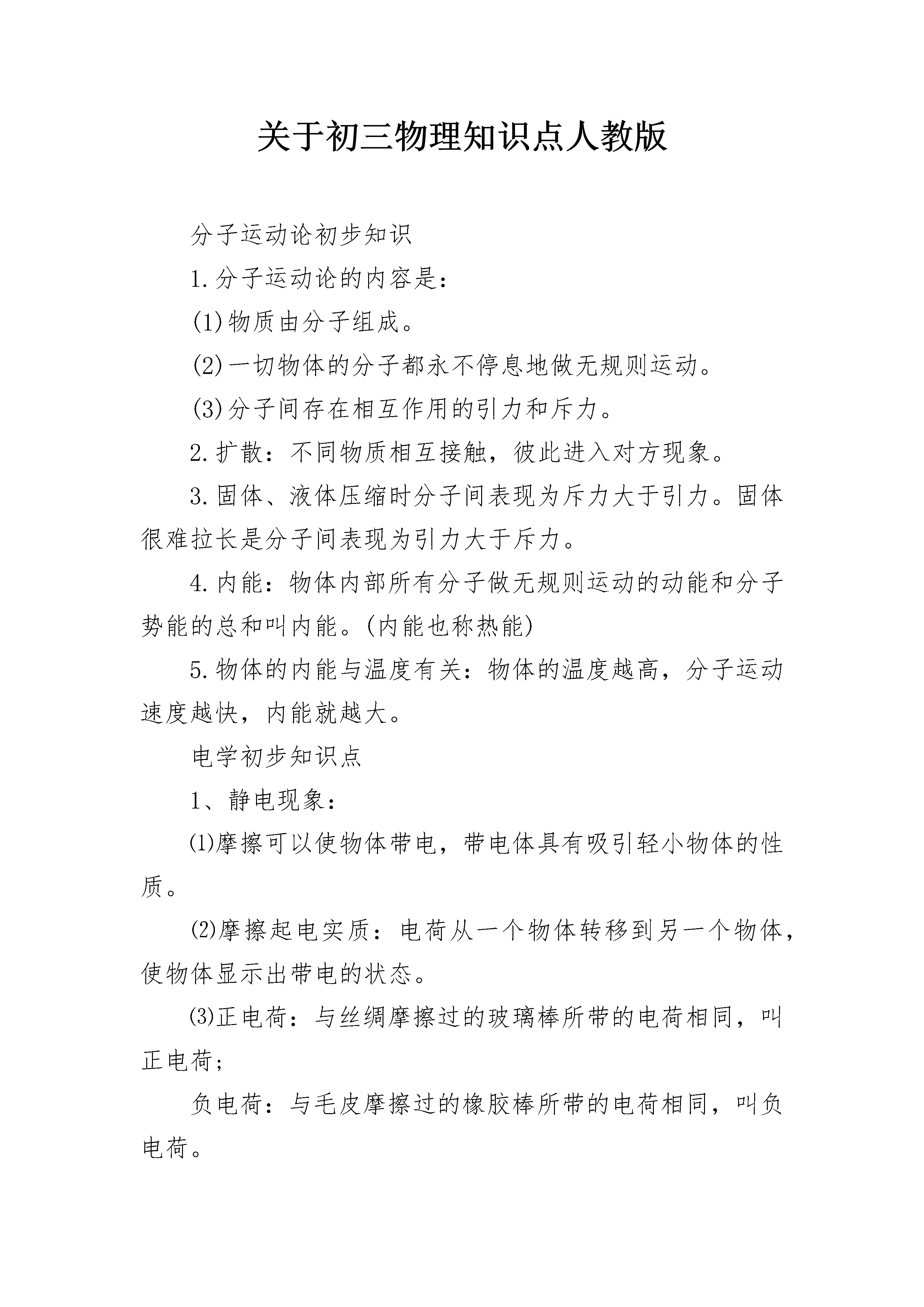 关于初三物理知识点人教版

分子运动论初步知识

1.分子运动论的内容是：

(1)物质由分子组成。

(2)一切物体的分子都永不停息地做无规则运动。

(3)分子间存在相互作用的引力和斥力。

2.扩散：不同物质相互接触，彼此进入对方现象。

3.固体、液体压缩时分子间表现为斥力大于引力。固体很难拉长是分子间表现为引力大于斥力。

4.内能：物体内部所有分子做无规则运动的动能和分子势能的总和叫内能。(内能也称热能)

5.物体的内能与温度有关：物体的温度越高，分子运动速度越快，内能就越大。

电学初步知识点

1、静电现象：

⑴摩擦可以使物体带电，带电体具有吸引轻小物体的性质。

⑵摩擦起电实质：电荷从一个物体转移到另一个物体，使物体显示出带电的状态。

⑶正电荷：与丝绸摩擦过的玻璃棒所带的电荷相同，叫正电荷；

负电荷：与毛皮摩擦过的橡胶棒所带的电荷相同，叫负电荷。